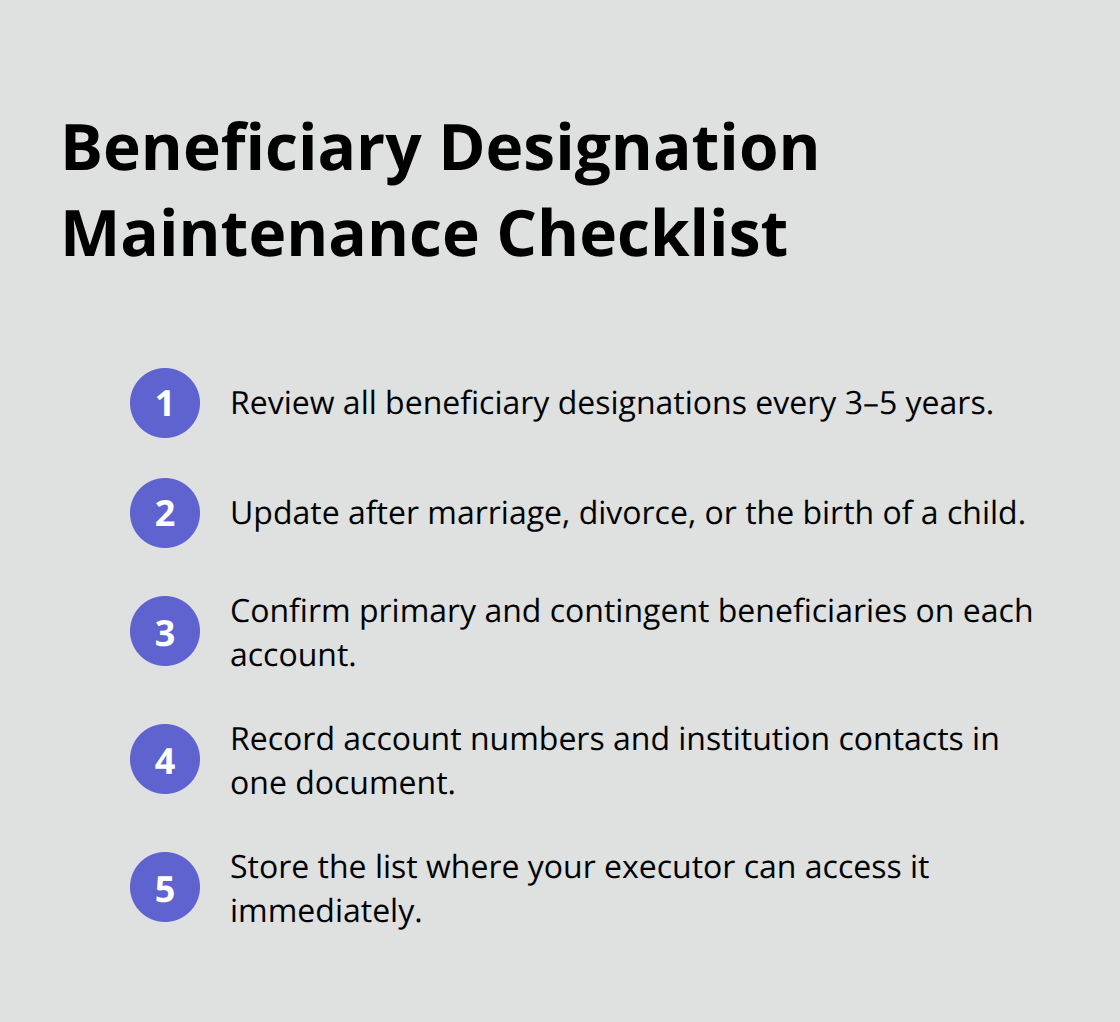 Beneficiary Designation Maintenance Checklist

1 Review all beneficiary designations every 3–5 years.

2 Update after marriage, divorce, or the birth of a child.

3 Confirm primary and contingent beneficiaries on each account.

4 Record account numbers and institution contacts in one document.

5 Store the list where your executor can access it immediately.